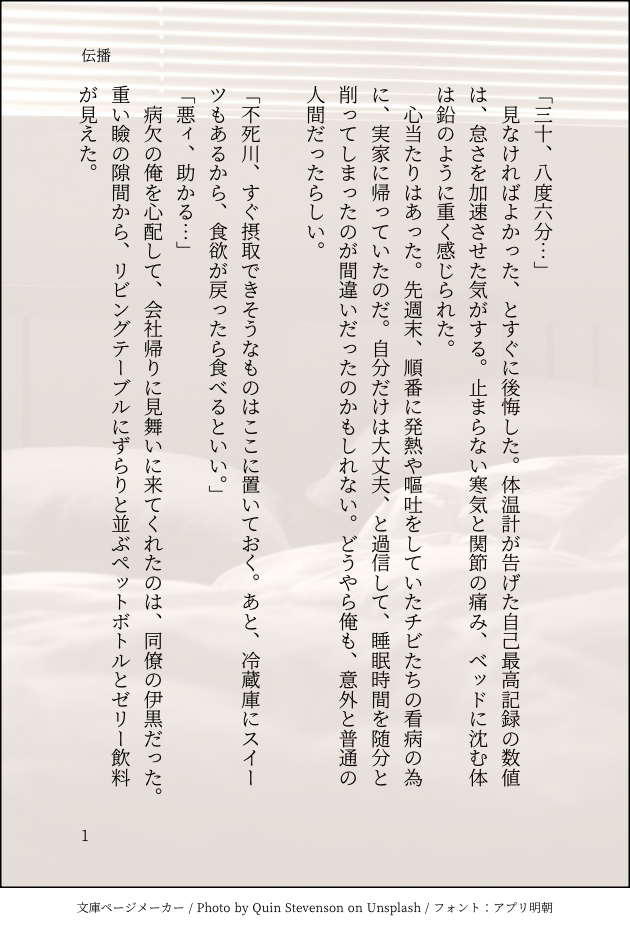 伝播

「三十、八度六分…」

見なければよかった、とすぐに後悔した。体温計が告げた自己最高記録の数値は、怠さを加速させた気がする。止まらない寒気と関節の痛み、ベッドに沈む体は鉛のように重く感じられた。

心当たりはあった。先週末、順番に発熱や嘔吐をしていたチビたちの看病の為に、実家に帰っていたのだ。自分だけは大丈夫、と過信して、睡眠時間を随分と削ってしまったのが間違いだったのかもしれない。どうやら俺も、意外と普通の人間だったらしい。

「不死川、すぐ摂取できそうなものはここに置いておく。あと、冷蔵庫にスイーツもあるから、食欲が戻ったら食べるといい。」

「悪ィ、助かる…」

病欠の俺を心配して、会社帰りに見舞いに来てくれたのは、同僚の伊黒だった。重い瞼の隙間から、リビングテーブルにずらりと並ぶペットボトルとゼリー飲料が見えた。

1

文庫ページメーカー / Photo by Quin Stevenson on Unsplash / フォント：アプリ明朝